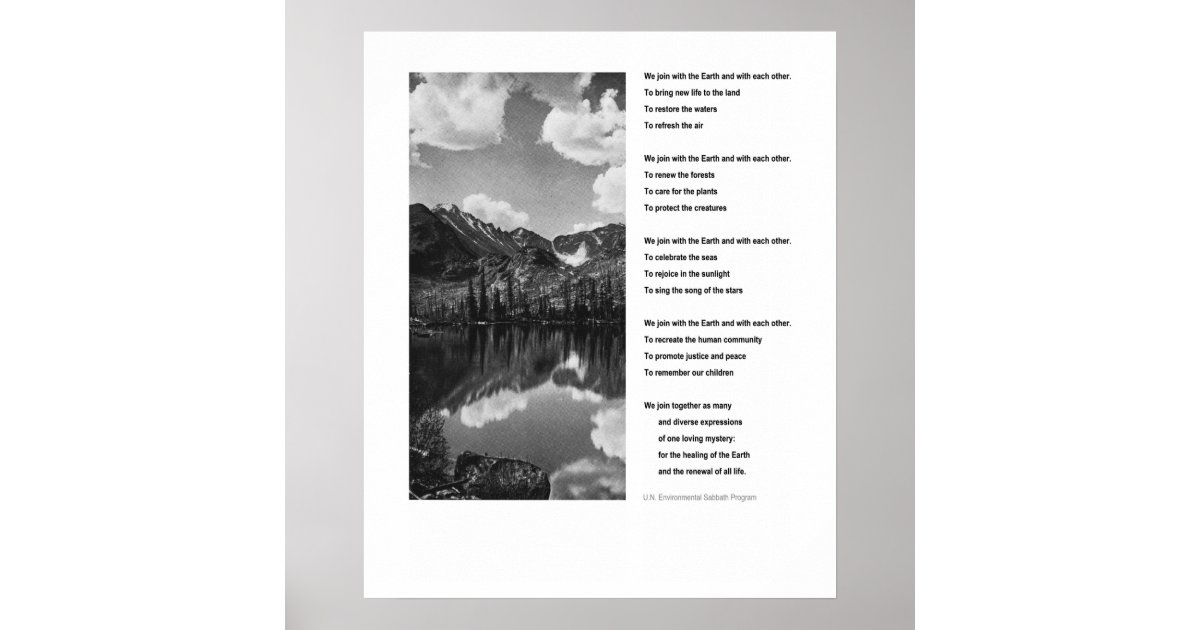 We join with the Earth and with each other.
To bring new life to the land
To restore the waters
To refresh the air

We join with the Earth and with each other.
To renew the forests
To care for the plants
To protect the creatures

We join with the Earth and with each other.
To celebrate the seas
To rejoice in the sunlight
To sing the song of the stars

We join with the Earth and with each other.
To recreate the human community
To promote justice and peace
To remember our children

We join together as many
and diverse expressions
of one loving mystery:
for the healing of the Earth
and the renewal of all life.

U.N. Environmental Sabbath Program